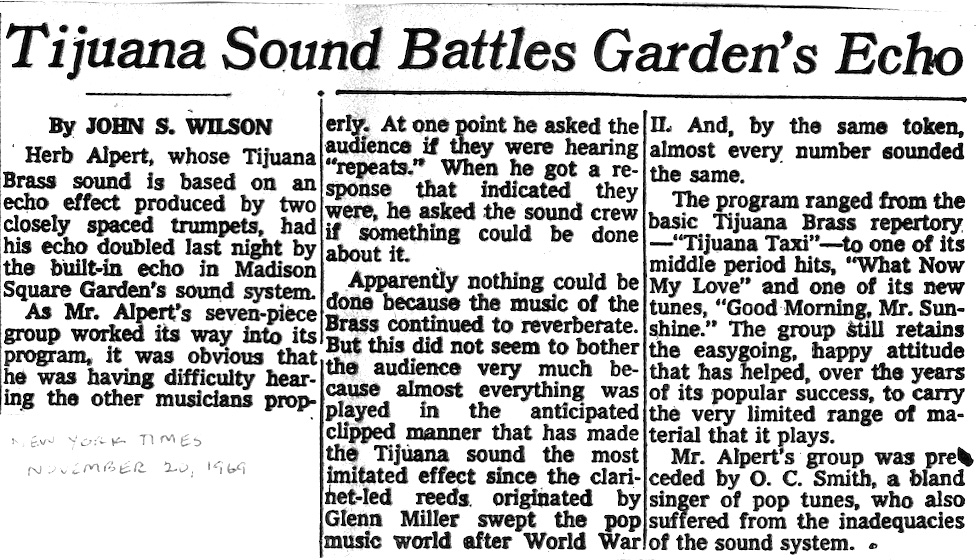 Tijuana Sound Battles Garden's Echo

By JOHN S. WILSON

Herb Alpert, whose Tijuana Brass sound is based on an echo effect produced by two closely spaced trumpets, had his echo doubled last night by the built-in echo in Madison Square Garden's sound system.

As Mr. Alpert's seven-piece group worked its way into its program, it was obvious that he was having difficulty hearing the other musicians properly. At one point he asked the audience if they were hearing "repeats." When he got a response that indicated they were, he asked the sound crew if something could be done about it.

Apparently nothing could be done because the music of the Brass continued to reverberate. But this did not seem to bother the audience very much because almost everything was played in the anticipated clipped manner that has made the Tijuana sound the most imitated effect since the clarinet-led reeds originated by Glenn Miller swept the pop music world after World War II. And, by the same token, almost every number sounded the same.

The program ranged from the basic Tijuana Brass repertory —"Tijuana Taxi"—to one of its middle period hits, "What Now My Love" and one of its new tunes, "Good Morning, Mr. Sunshine." The group still retains the easygoing, happy attitude that has helped, over the years of its popular success, to carry the very limited range of material that it plays.

Mr. Alpert's group was preceded by O. C. Smith, a bland singer of pop tunes, who also suffered from the inadequacies of the sound system.

NEW YORK TIMES
NOVEMBER 20, 1969